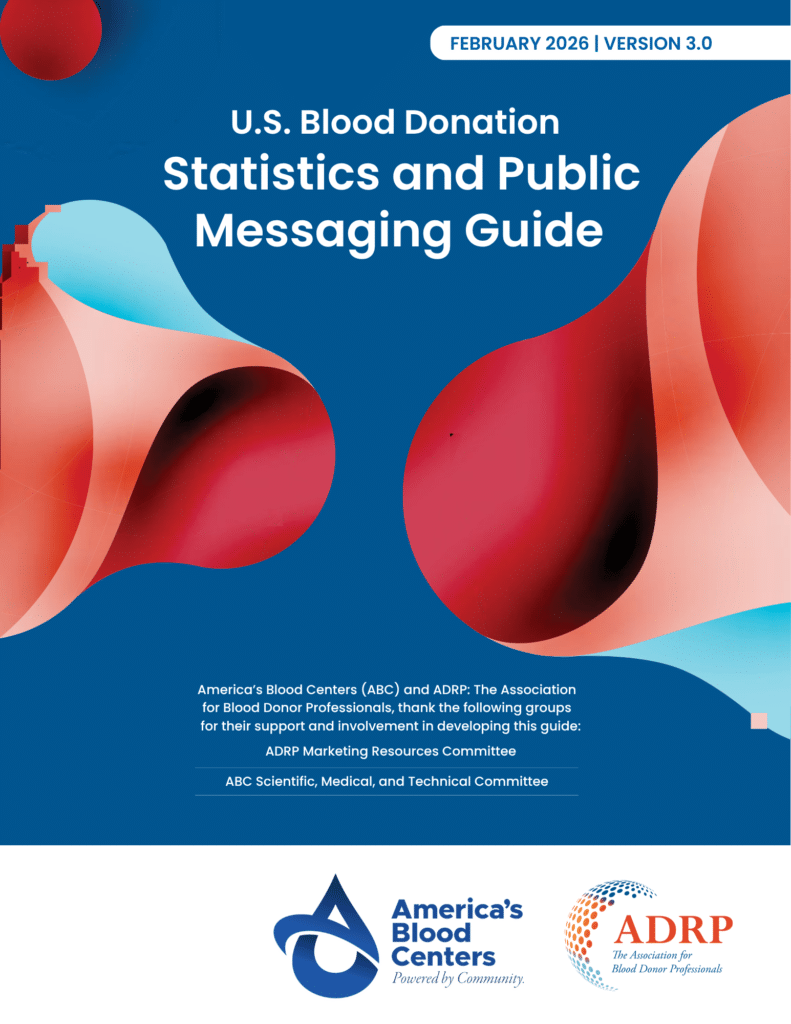 FEBRUARY 2026 | VERSION 3.0

U.S. Blood Donation

Statistics and Public Messaging Guide

America's Blood Centers (ABC) and ADRP: The Association for Blood Donor Professionals, thank the following groups for their support and involvement in developing this guide:

ADRP Marketing Resources Committee

ABC Scientific, Medical, and Technical Committee

America's Blood Centers
Powered by Community.

ADRP
The Association for Blood Donor Professionals